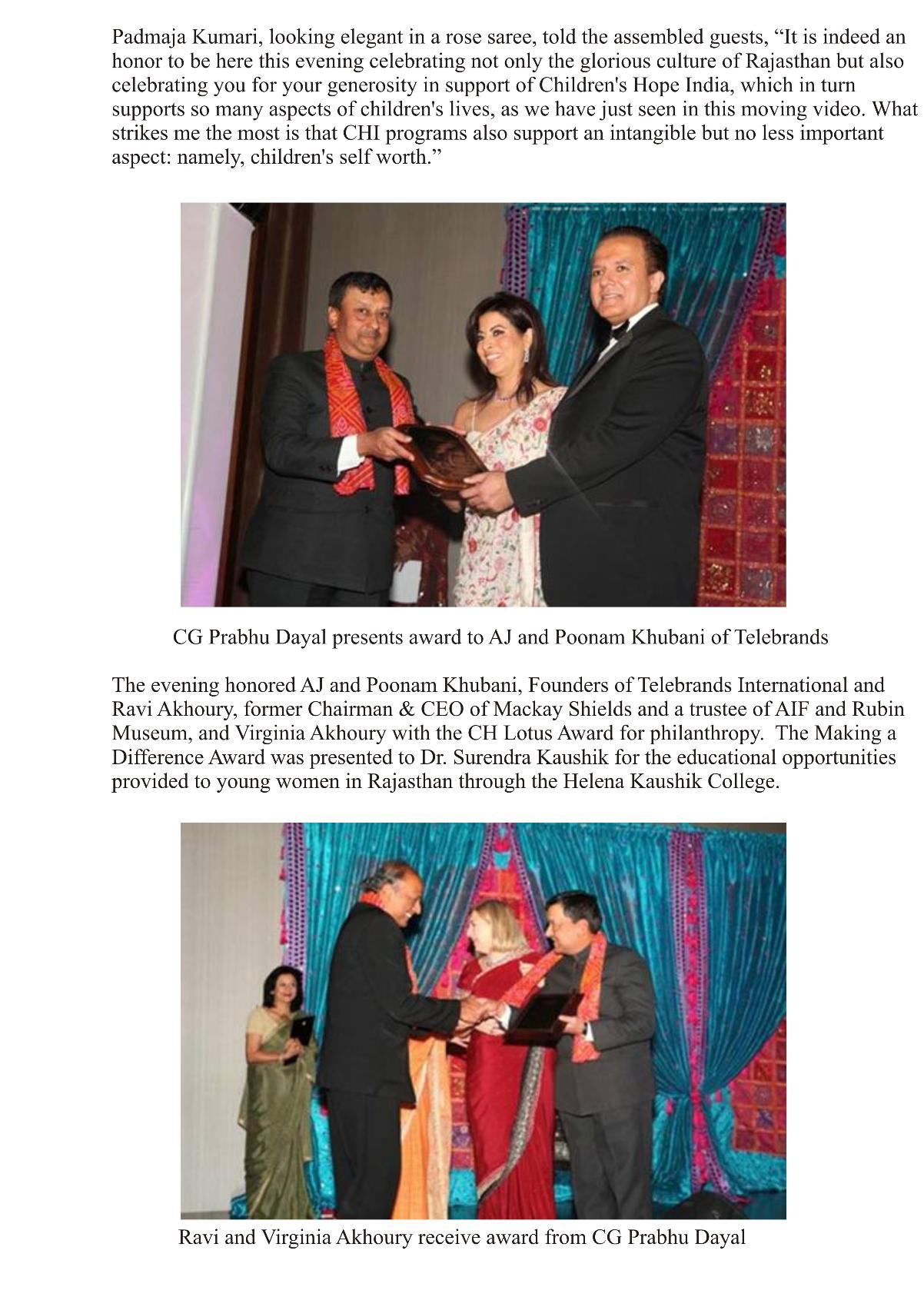 Padmaja Kumari, looking elegant in a rose saree, told the assembled guests, "It is indeed an honor to be here this evening celebrating not only the glorious culture of Rajasthan but also celebrating you for your generosity in support of Children's Hope India, which in turn supports so many aspects of children's lives, as we have just seen in this moving video. What strikes me the most is that CHI programs also support an intangible but no less important aspect: namely, children's self worth."

CG Prabhu Dayal presents award to AJ and Poonam Khubani of Telebrands

The evening honored AJ and Poonam Khubani, Founders of Telebrands International and Ravi Akhoury, former Chairman & CEO of Mackay Shields and a trustee of AIF and Rubin Museum, and Virginia Akhoury with the CH Lotus Award for philanthropy. The Making a Difference Award was presented to Dr. Surendra Kaushik for the educational opportunities provided to young women in Rajasthan through the Helena Kaushik College.

Ravi and Virginia Akhoury receive award from CG Prabhu Dayal